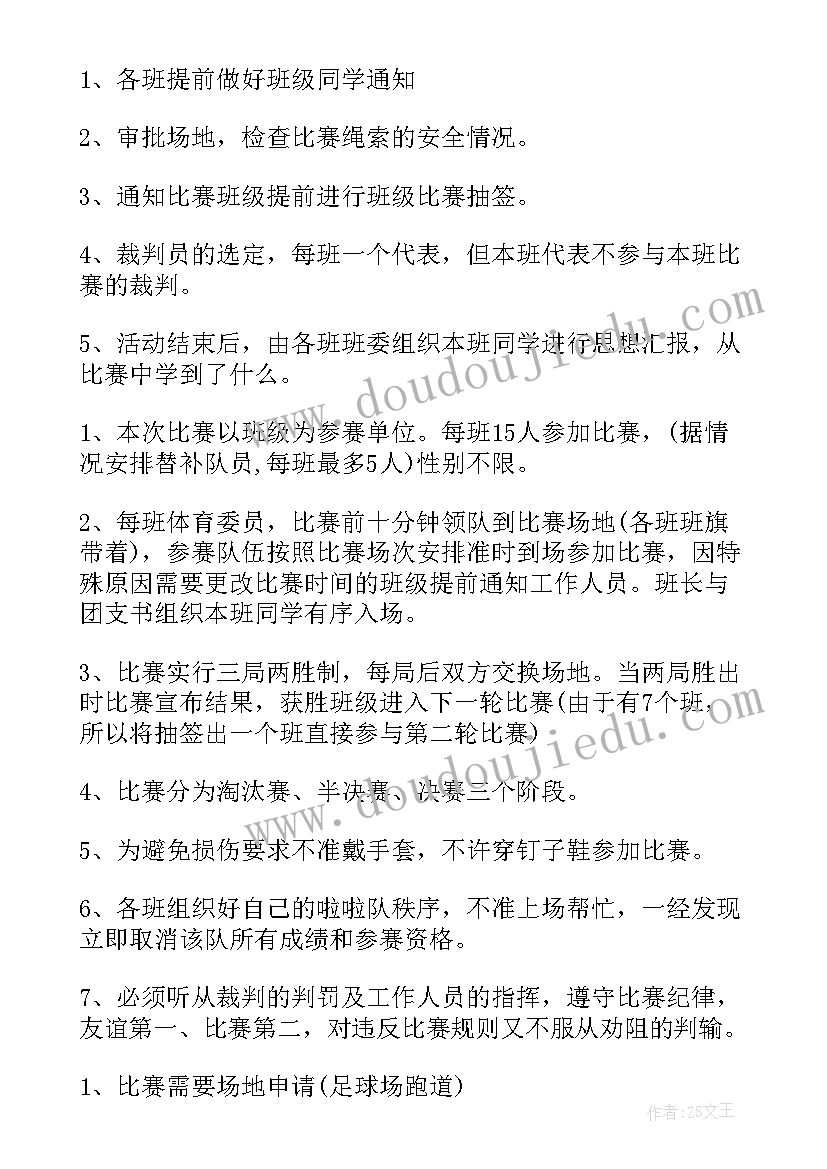 1、各班提前做好班级同学通知

2、审批场地，检查比赛绳索的安全情况。

3、通知比赛班级提前进行班级比赛抽签。

4、裁判员的选定，每班一个代表，但本班代表不参与本班比赛的裁判。

5、活动结束后，由各班班委组织本班同学进行思想汇报，从比赛中学到了什么。

1、本次比赛以班级为参赛单位。每班15人参加比赛，(据情况安排替补队员,每班最多5人)性别不限。

2、每班体育委员，比赛前十分钟领队到比赛场地(各班班旗带着)，参赛队伍按照比赛场次安排准时到场参加比赛，因特殊原因需要更改比赛时间的班级提前通知工作人员。班长与团支书组织本班同学有序入场。

3、比赛实行三局两胜制，每局后双方交换场地。当两局胜出时比赛宣布结果，获胜班级进入下一轮比赛(由于有7个班，所以将抽签出一个班直接参与第二轮比赛)

4、比赛分为淘汰赛、半决赛、决赛三个阶段。

5、为避免损伤要求不准戴手套，不许穿钉子鞋参加比赛。

6、各班组织好自己的啦啦队秩序，不准上场帮忙，一经发现立即取消该队所有成绩和参赛资格。

7、必须听从裁判的判罚及工作人员的指挥，遵守比赛纪律，友谊第一、比赛第二，对违反比赛规则又不服从劝阻的判输。

1、比赛需要场地申请(足球场跑道)

www.doudoujiedu.com

作者：ZS文王